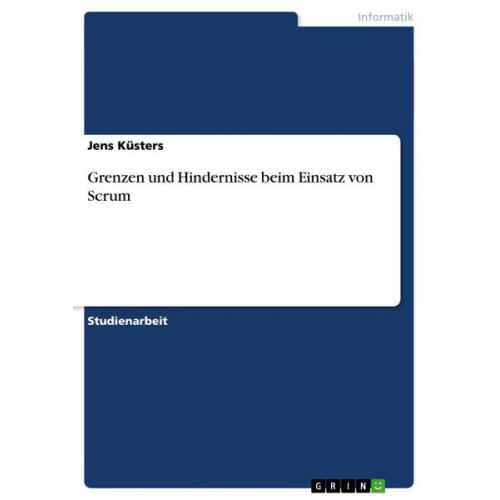 Informatik

Jens Küsters

Grenzen und Hindernisse beim Einsatz von Scrum

Studienarbeit

GRIN